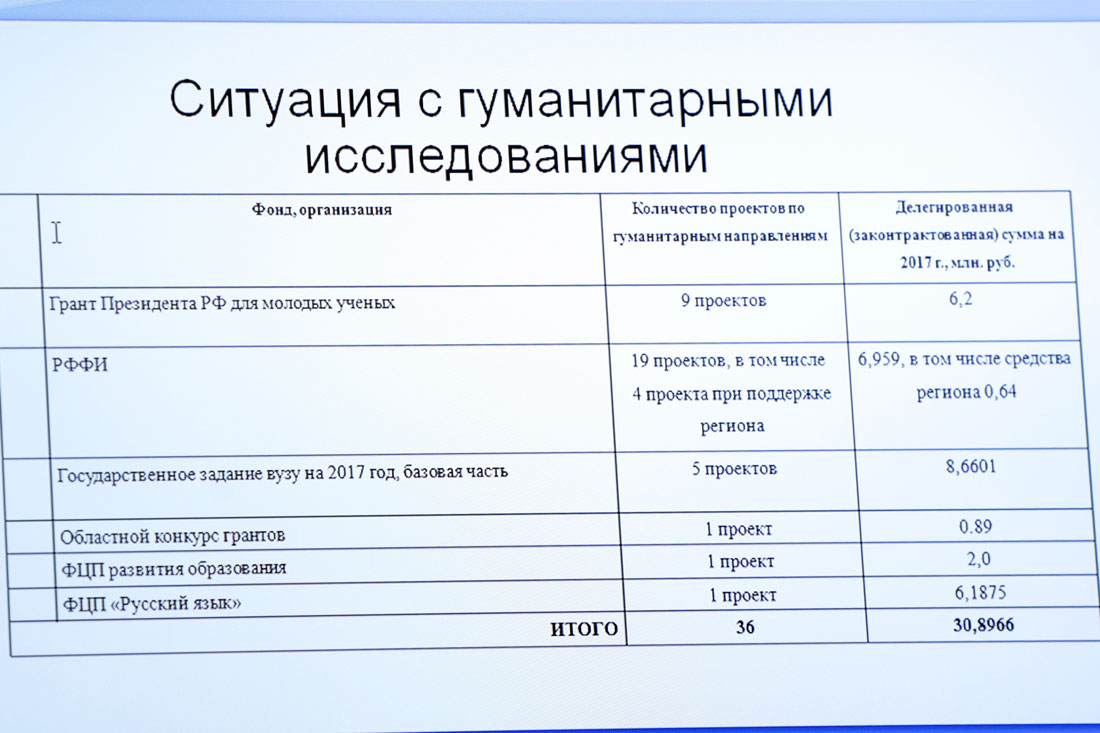 Ситуация с гуманитарными исследованиями

| Фонд, организация | Количество проектов по гуманитарным направлениям | Делегированная (законтрактованная) сумма на 2017 г., млн. руб. |
|---|---|---|
| Грант Президента РФ для молодых ученых | 9 проектов | 6,2 |
| РФФИ | 19 проектов, в том числе 4 проекта при поддержке региона | 6,959, в том числе средства региона 0,64 |
| Государственное задание вузу на 2017 год, базовая часть | 5 проектов | 8,6601 |
| Областной конкурс грантов | 1 проект | 0.89 |
| ФЦП развития образования | 1 проект | 2,0 |
| ФЦП «Русский язык» | 1 проект | 6,1875 |
| ИТОГО | 36 | 30,8966 |